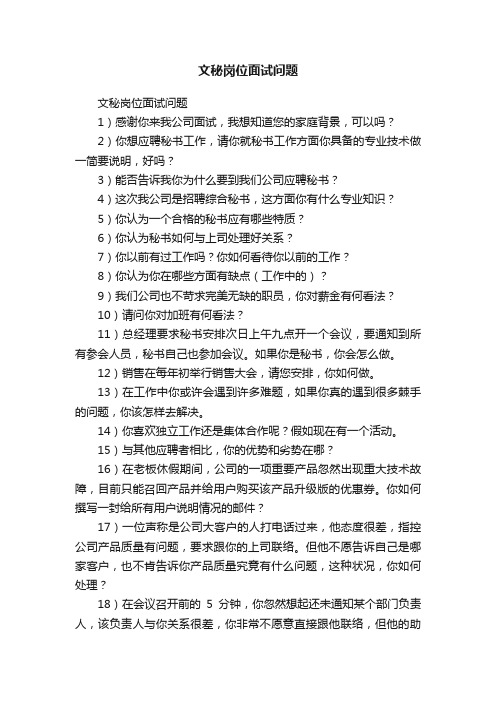 文秘岗位面试问题

文秘岗位面试问题

1）感谢你来我公司面试，我想知道您的家庭背景，可以吗？

2）你想应聘秘书工作，请你就秘书工作方面你具备的专业技术做一简要说明，好吗？

3）能否告诉我你为什么要到我们公司应聘秘书？

4）这次我公司是招聘综合秘书，这方面你有什么专业知识？

5）你认为一个合格的秘书应有哪些特质？

6）你认为秘书如何与上司处理好关系？

7）你以前有过工作吗？你如何看待你以前的工作？

8）你认为你在哪些方面有缺点（工作中的）？

9）我们公司也不苛求完美无缺的职员，你对薪金有何看法？

10）请问你对加班有何看法？

11）总经理要求秘书安排次日上午九点开一个会议，要通知到所有参会人员，秘书自己也参加会议。如果你是秘书，你会怎么做。

12）销售在每年初举行销售大会，请您安排，你如何做。

13）在工作中你或许会遇到许多难题，如果你真的遇到很多棘手的问题，你该怎样去解决。

14）你喜欢独立工作还是集体合作呢？假如现在有一个活动。

15）与其他应聘者相比，你的优势和劣势在哪？

16）在老板休假期间，公司的一项重要产品忽然出现重大技术故障，目前只能召回产品并给用户购买该产品升级版的优惠券。你如何撰写一封给所有用户说明情况的邮件？

17）一位声称是公司大客户的人打电话过来，他态度很差，指控公司产品质量有问题，要求跟你的上司联络。但他不愿告诉自己是哪家客户，也不肯告诉你产品质量究竟有什么问题，这种状况，你如何处理？

18）在会议召开前的 5 分钟，你忽然想起还未通知某个部门负责人，该负责人与你关系很差，你非常不愿意直接跟他联络，但他的助